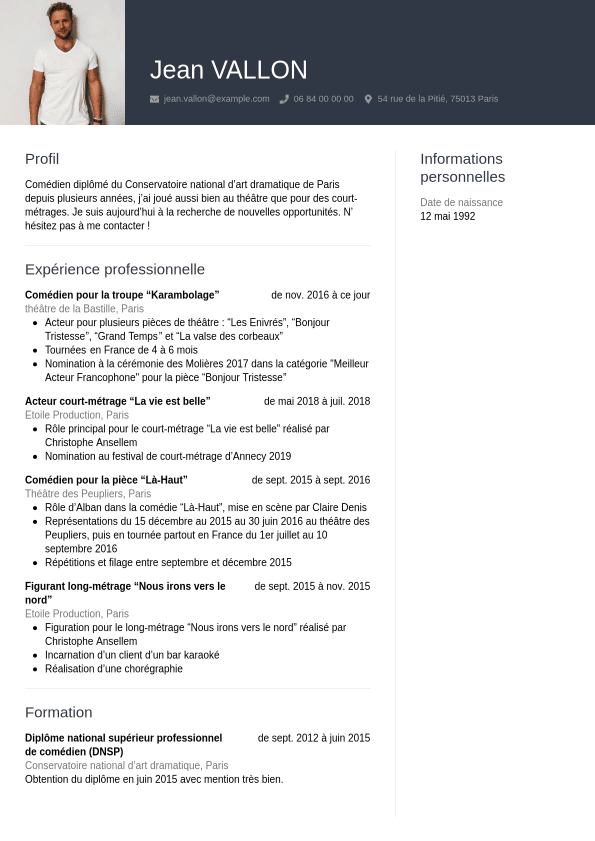 Jean VALLON

jean.vallon@example.com 06 84 00 00 00 54 rue de la Pitié, 75013 Paris

Profil

Comédien diplômé du Conservatoire national d'art dramatique de Paris depuis plusieurs années, j'ai joué aussi bien au théâtre que pour des court-métrages. Je suis aujourd'hui à la recherche de nouvelles opportunités. N' hésitez pas à me contacter !

Expérience professionnelle

Comédien pour la troupe "Karambolage" de nov. 2016 à ce jour
théâtre de la Bastille, Paris
- Acteur pour plusieurs pièces de théâtre : "Les Enivrés", "Bonjour Tristesse", "Grand Temps" et "La valse des corbeaux"
- Tournées en France de 4 à 6 mois
- Nomination à la cérémonie des Molières 2017 dans la catégorie "Meilleur Acteur Francophone" pour la pièce "Bonjour Tristesse"

Acteur court-métrage "La vie est belle" de mai 2018 à juil. 2018
Etoile Production, Paris
- Rôle principal pour le court-métrage "La vie est belle" réalisé par Christophe Ansellem
- Nomination au festival de court-métrage d'Annecy 2019

Comédien pour la pièce "Là-Haut" de sept. 2015 à sept. 2016
Théâtre des Peupliers, Paris
- Rôle d'Alban dans la comédie "Là-Haut", mise en scène par Claire Denis
- Représentations du 15 décembre au 2015 au 30 juin 2016 au théâtre des Peupliers, puis en tournée partout en France du 1er juillet au 10 septembre 2016
- Répétitions et filage entre septembre et décembre 2015

Figurant long-métrage "Nous irons vers le nord" de sept. 2015 à nov. 2015
Etoile Production, Paris
- Figuration pour le long-métrage "Nous irons vers le nord" réalisé par Christophe Ansellem
- Incarnation d'un client d'un bar karaoké
- Réalisation d'une chorégraphie

Formation

Diplôme national supérieur professionnel de comédien (DNSP) de sept. 2012 à juin 2015
Conservatoire national d'art dramatique, Paris
Obtention du diplôme en juin 2015 avec mention très bien.

Informations personnelles

Date de naissance
12 mai 1992